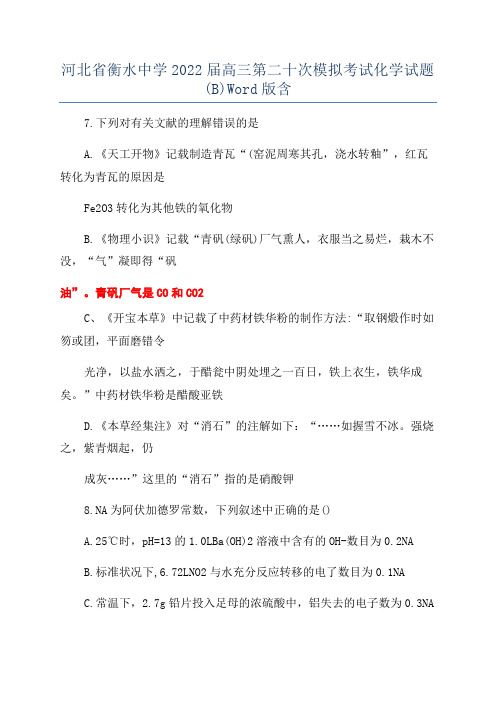 河北省衡水中学2022届高三第二十次模拟考试化学试题(B)Word版含

7.下列对有关文献的理解错误的是

A.《天工开物》记载制造青瓦“(窑泥周寒其孔，浇水转釉”，红瓦转化为青瓦的原因是

Fe2O3转化为其他铁的氧化物

B.《物理小识》记载“青矾(绿矾)厂气熏人，衣服当之易烂，栽木不没，“气”凝即得“矾

油”。青矾厂气是CO和CO2

C、《开宝本草》中记载了中药材铁华粉的制作方法:“取钢煅作时如笏或团，平面磨错令

光净，以盐水洒之，于醋瓮中阴处埋之一百日，铁上衣生，铁华成矣。”中药材铁华粉是醋酸亚铁

D.《本草经集注》对“消石”的注解如下：“……如握雪不冰。强烧之，紫青烟起，仍

成灰……”这里的“消石”指的是硝酸钾

8.NA为阿伏加德罗常数，下列叙述中正确的是()

A.25℃时，pH=13的1.0LBa(OH)2溶液中含有的OH-数目为0.2NA

B.标准状况下，6.72LNO2与水充分反应转移的电了数目为0.1NA

C.常温下，2.7g铝片投入足母的浓硫酸中，铝失去的电子数为0.3NA